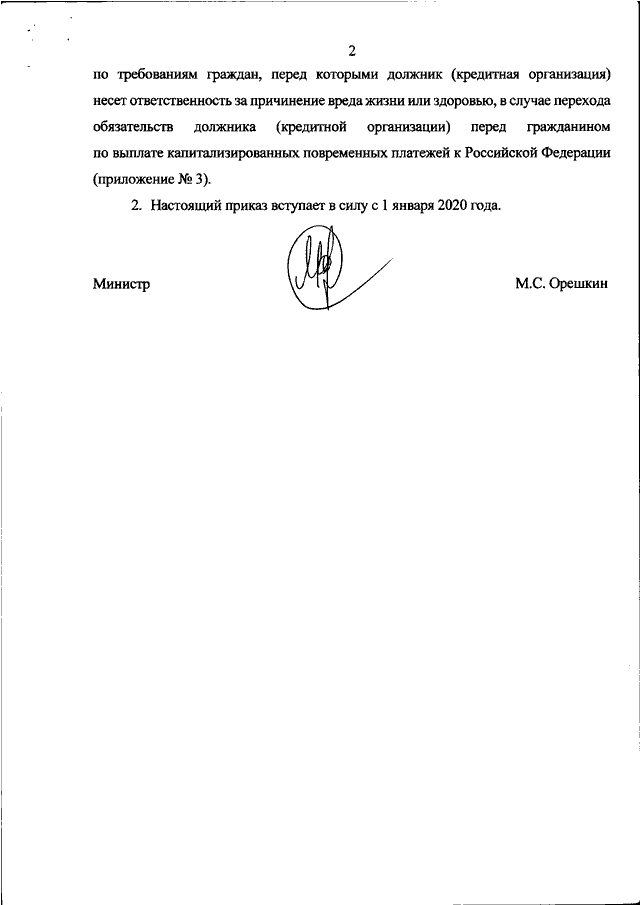 2

по требованиям граждан, перед которыми должник (кредитная организация) несет ответственность за причинение вреда жизни или здоровью, в случае перехода обязательств должника (кредитной организации) перед гражданином по выплате капитализированных повременных платежей к Российской Федерации (приложение № 3).

2. Настоящий приказ вступает в силу с 1 января 2020 года.

Министр

М.С. Орешкин